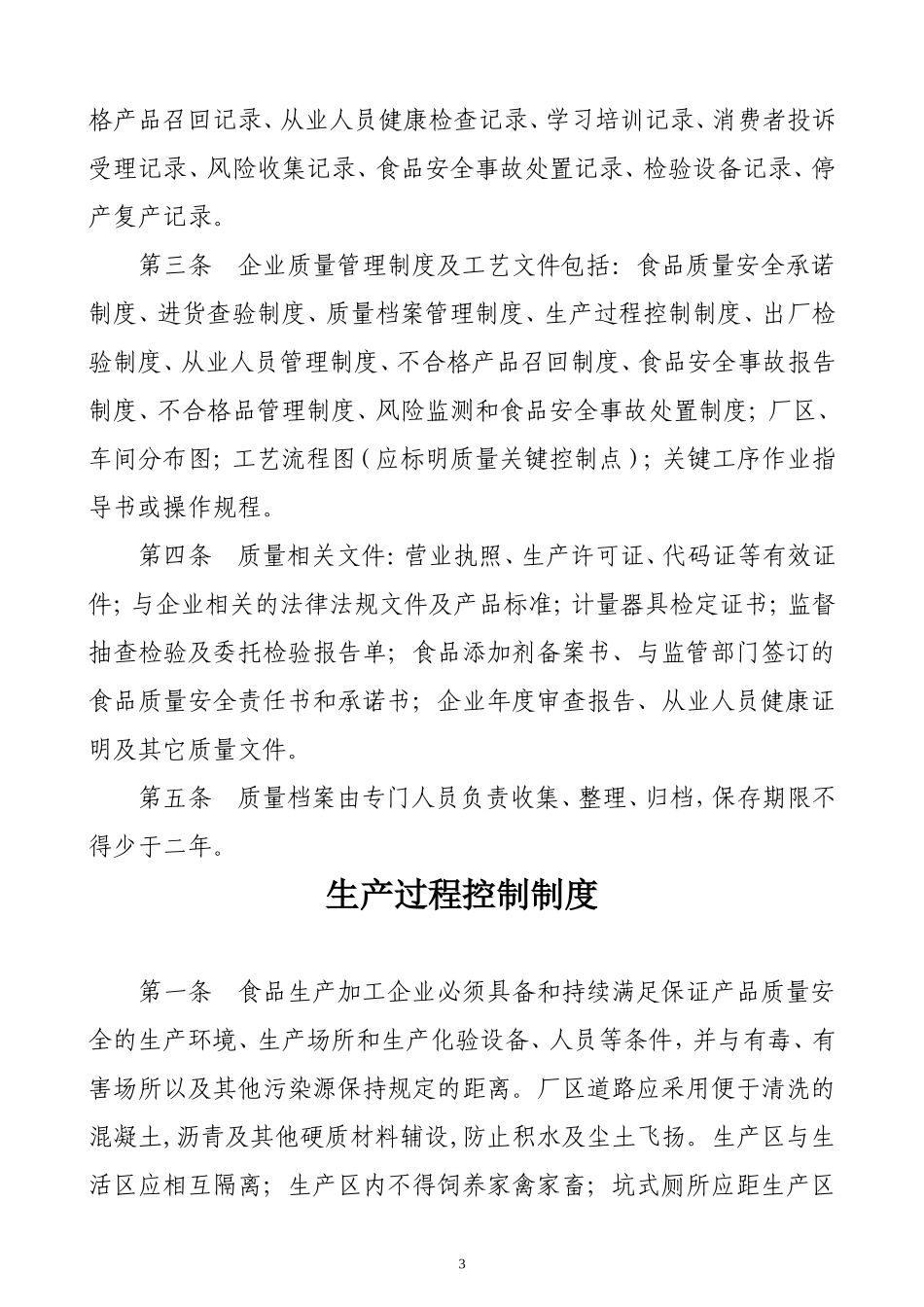 格产品召回记录、从业人员健康检查记录、学习培训记录、消费者投诉受理记录、风险收集记录、食品安全事故处置记录、检验设备记录、停产复产记录。

第三条　企业质量管理制度及工艺文件包括：食品质量安全承诺制度、进货查验制度、质量档案管理制度、生产过程控制制度、出厂检验制度、从业人员管理制度、不合格产品召回制度、食品安全事故报告制度、不合格品管理制度、风险监测和食品安全事故处置制度；厂区、车间分布图；工艺流程图（应标明质量关键控制点）；关键工序作业指导书或操作规程。

第四条　质量相关文件：营业执照、生产许可证、代码证等有效证件；与企业相关的法律法规文件及产品标准；计量器具检定证书；监督抽查检验及委托检验报告单；食品添加剂备案书、与监管部门签订的食品质量安全责任书和承诺书；企业年度审查报告、从业人员健康证明及其它质量文件。

第五条　质量档案由专门人员负责收集、整理、归档，保存期限不得少于二年。

生产过程控制制度

第一条　食品生产加工企业必须具备和持续满足保证产品质量安全的生产环境、生产场所和生产化验设备、人员等条件，并与有毒、有害场所以及其他污染源保持规定的距离。厂区道路应采用便于清洗的混凝土，沥青及其他硬质材料铺设，防止积水及尘土飞扬。生产区与生活区应相互隔离；生产区内不得饲养家禽家畜；坑式厕所应距生产区

3